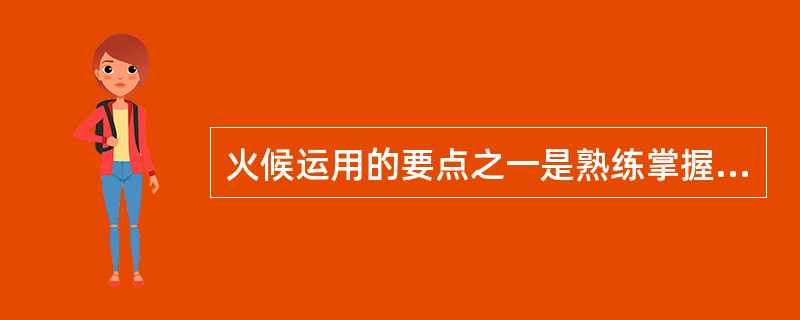 火候运用的要点之一是熟练掌握...